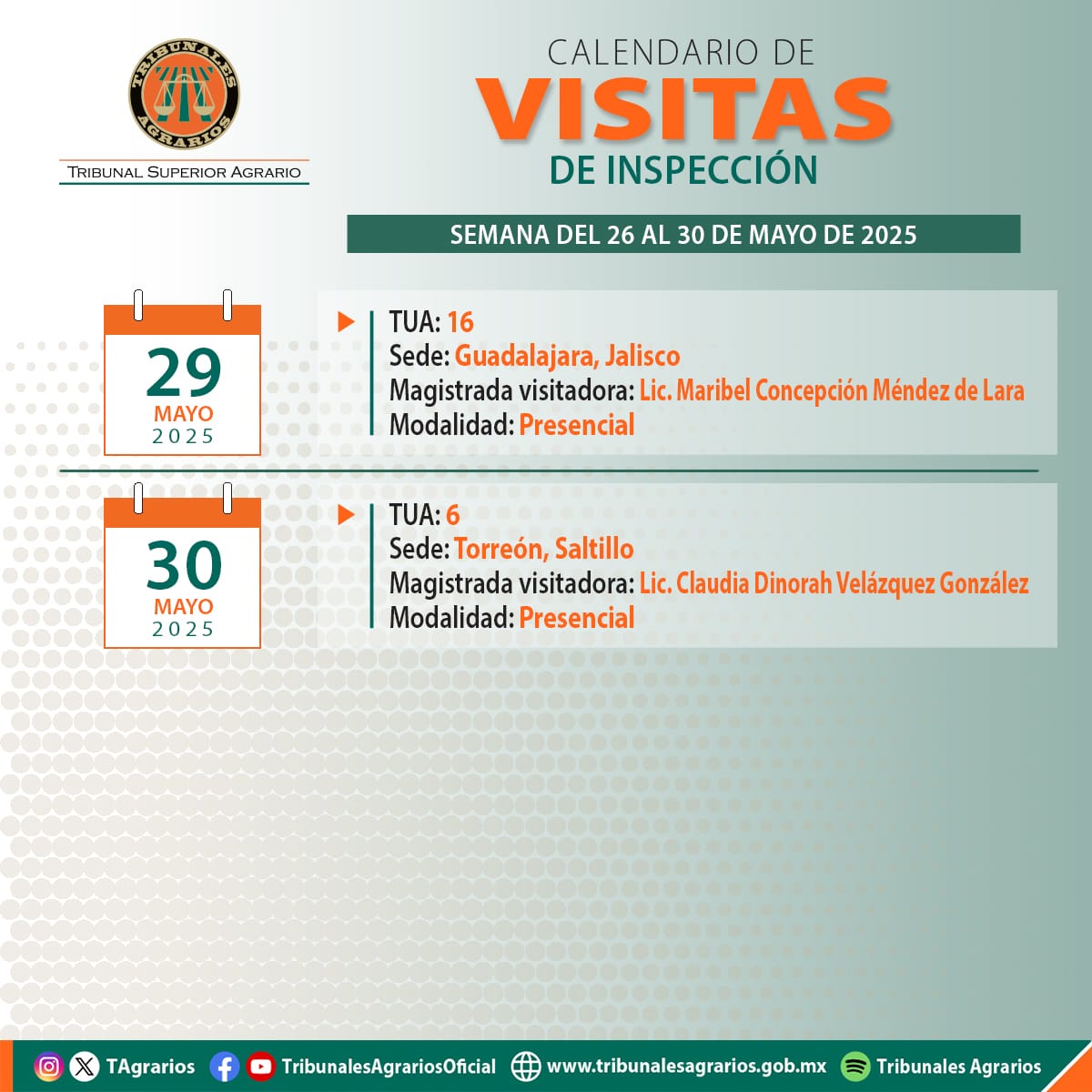 TRIBUNALES AGRARIOS

TRIBUNAL SUPERIOR AGRARIO

CALENDARIO DE
VISITAS
DE INSPECCIÓN

SEMANA DEL 26 AL 30 DE MAYO DE 2025

29
MAYO
2025

TUA: 16
Sede: Guadalajara, Jalisco
Magistrada visitadora: Lic. Maribel Concepción Méndez de Lara
Modalidad: Presencial

30
MAYO
2025

TUA: 6
Sede: Torreón, Saltillo
Magistrada visitadora: Lic. Claudia Dinorah Velázquez González
Modalidad: Presencial

TAgrarios TribunalesAgrariosOficial www.tribunalesagrarios.gob.mx Tribunales Agrarios